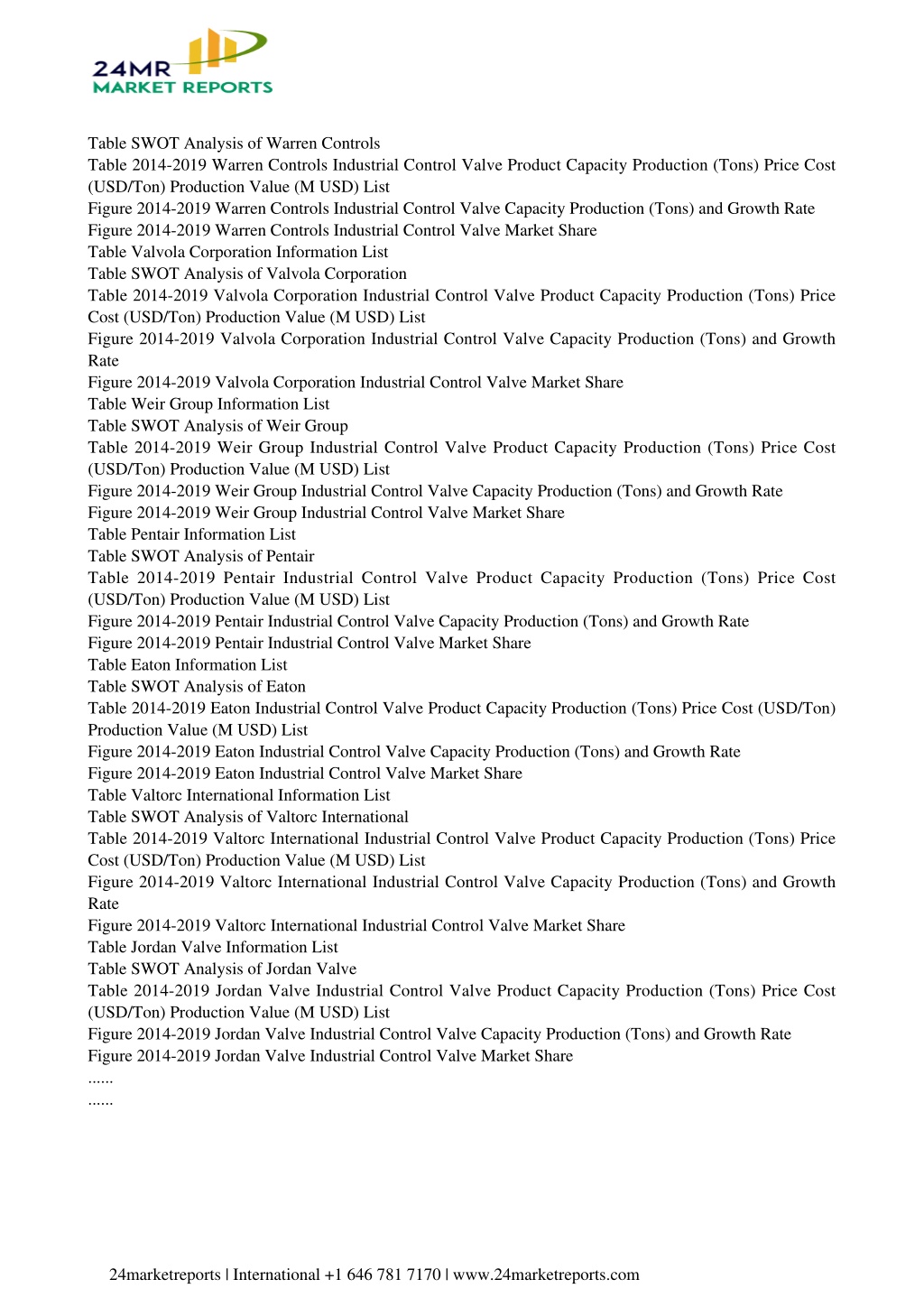 24MR
MARKET REPORTS

Table SWOT Analysis of Warren Controls
Table 2014-2019 Warren Controls Industrial Control Valve Product Capacity Production (Tons) Price Cost (USD/Ton) Production Value (M USD) List
Figure 2014-2019 Warren Controls Industrial Control Valve Capacity Production (Tons) and Growth Rate
Figure 2014-2019 Warren Controls Industrial Control Valve Market Share
Table Valvola Corporation Information List
Table SWOT Analysis of Valvola Corporation
Table 2014-2019 Valvola Corporation Industrial Control Valve Product Capacity Production (Tons) Price Cost (USD/Ton) Production Value (M USD) List
Figure 2014-2019 Valvola Corporation Industrial Control Valve Capacity Production (Tons) and Growth Rate
Figure 2014-2019 Valvola Corporation Industrial Control Valve Market Share
Table Weir Group Information List
Table SWOT Analysis of Weir Group
Table 2014-2019 Weir Group Industrial Control Valve Product Capacity Production (Tons) Price Cost (USD/Ton) Production Value (M USD) List
Figure 2014-2019 Weir Group Industrial Control Valve Capacity Production (Tons) and Growth Rate
Figure 2014-2019 Weir Group Industrial Control Valve Market Share
Table Pentair Information List
Table SWOT Analysis of Pentair
Table 2014-2019 Pentair Industrial Control Valve Product Capacity Production (Tons) Price Cost (USD/Ton) Production Value (M USD) List
Figure 2014-2019 Pentair Industrial Control Valve Capacity Production (Tons) and Growth Rate
Figure 2014-2019 Pentair Industrial Control Valve Market Share
Table Eaton Information List
Table SWOT Analysis of Eaton
Table 2014-2019 Eaton Industrial Control Valve Product Capacity Production (Tons) Price Cost (USD/Ton) Production Value (M USD) List
Figure 2014-2019 Eaton Industrial Control Valve Capacity Production (Tons) and Growth Rate
Figure 2014-2019 Eaton Industrial Control Valve Market Share
Table Valtorc International Information List
Table SWOT Analysis of Valtorc International
Table 2014-2019 Valtorc International Industrial Control Valve Product Capacity Production (Tons) Price Cost (USD/Ton) Production Value (M USD) List
Figure 2014-2019 Valtorc International Industrial Control Valve Capacity Production (Tons) and Growth Rate
Figure 2014-2019 Valtorc International Industrial Control Valve Market Share
Table Jordan Valve Information List
Table SWOT Analysis of Jordan Valve
Table 2014-2019 Jordan Valve Industrial Control Valve Product Capacity Production (Tons) Price Cost (USD/Ton) Production Value (M USD) List
Figure 2014-2019 Jordan Valve Industrial Control Valve Capacity Production (Tons) and Growth Rate
Figure 2014-2019 Jordan Valve Industrial Control Valve Market Share
......
......

24marketreports | International +1 646 781 7170 | www.24marketreports.com